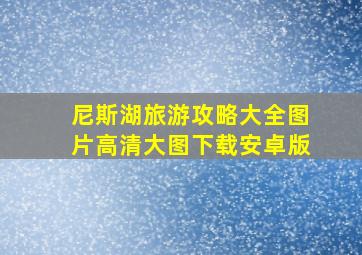 尼斯湖旅游攻略大全图片高清大图下载安卓版